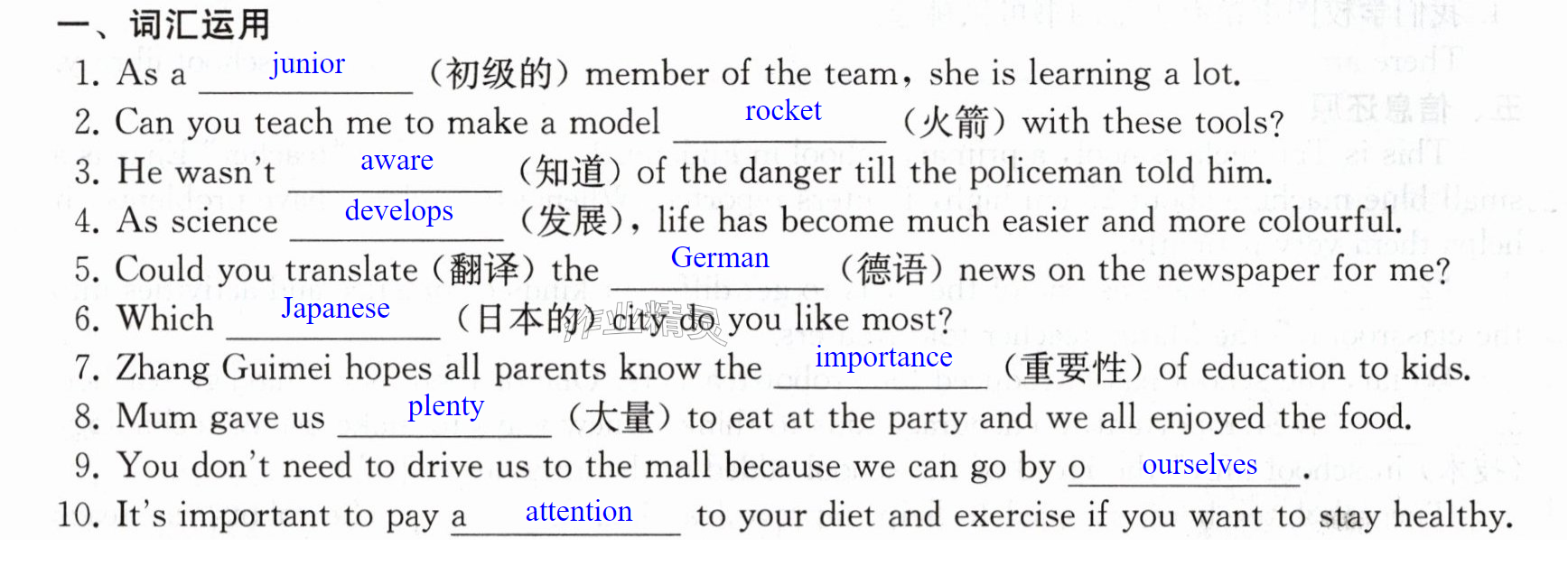 一、词汇运用

1. As a junior (初级的) member of the team, she is learning a lot.

2. Can you teach me to make a model rocket (火箭) with these tools?

3. He wasn't aware (知道) of the danger till the policeman told him.

4. As science develops (发展), life has become much easier and more colourful.

5. Could you translate (翻译) the German (德语) news on the newspaper for me?

6. Which Japanese (日本的) city do you like most?

7. Zhang Guimei hopes all parents know the importance (重要性) of education to kids.

8. Mum gave us plenty (大量) to eat at the party and we all enjoyed the food.

9. You don't need to drive us to the mall because we can go by o ourselves.

10. It's important to pay a attention to your diet and exercise if you want to stay healthy.

作业精灵